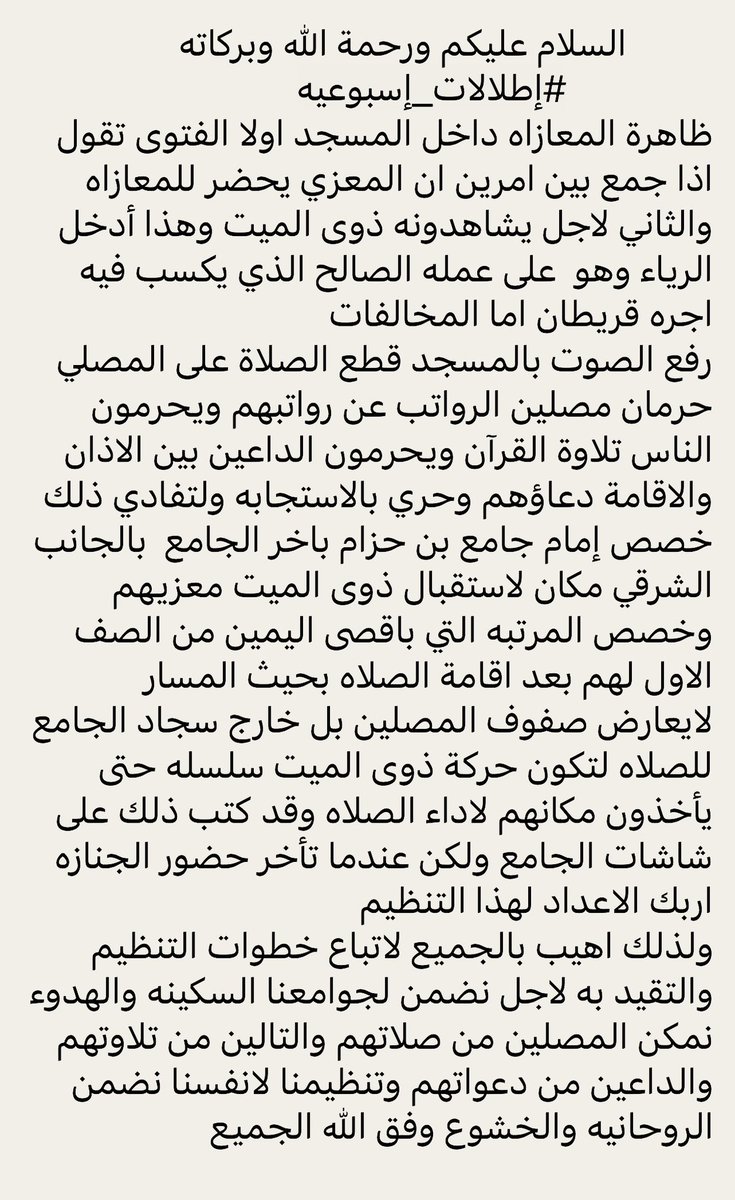 السلام عليكم ورحمة الله وبركاته
#إطلالات_إسبوعيه
ظاهرة المعازاه داخل المسجد اولا الفتوى تقول اذا جمع بين امرين ان المعزي يحضر للمعازاه والثاني لاجل يشاهدونه ذوى الميت وهذا أدخل الرياء وهو على عمله الصالح الذي يكسب فيه اجره قريطان اما المخالفات
رفع الصوت بالمسجد قطع الصلاة على المصلي حرمان مصلين الرواتب عن رواتبهم ويحرمون الناس تلاوة القرآن ويحرمون الداعين بين الاذان والاقامة دعاؤهم وحري بالاستجابه ولتفادي ذلك خصص إمام جامع بن حزام باخر الجامع بالجانب الشرقي مكان لاستقبال ذوى الميت معزيهم وخصص المرتبه التي باقصى اليمين من الصف الاول لهم بعد اقامة الصلاه بحيث المسار لايعارض صفوف المصلين بل خارج سجاد الجامع للصلاه لتكون حركة ذوى الميت سلسله حتى يأخذون مكانهم لاداء الصلاه وقد كتب ذلك على شاشات الجامع ولكن عندما تأخر حضور الجنازه اربك الاعداد لهذا التنظيم
ولذلك اهيب بالجميع لاتباع خطوات التنظيم والتقيد به لاجل نضمن لجوامعنا السكينه والهدوء نمكن المصلين من صلاتهم والتالين من تلاوتهم والداعين من دعواتهم وتنظيمنا لانفسنا نضمن الروحانيه والخشوع وفق الله الجميع